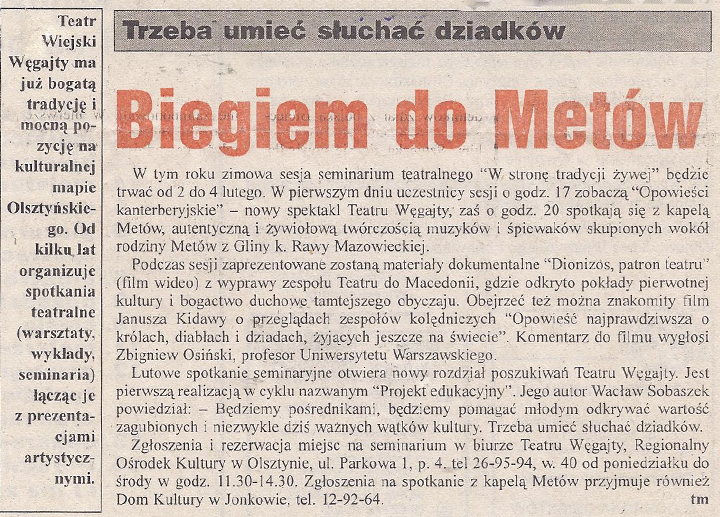 Teatr Wiejski Węgajty ma już bogatą tradycję i mocną pozycję na kulturalnej mapie Olsztyńskiego. Od kilku lat organizuje spotkania teatralne (warsztaty, wykłady, seminaria) łącząc je z prezentacjami artystycznymi.

Trzeba umieć słuchać dziadków

Biegiem do Metów

W tym roku zimowa sesja seminarium teatralnego "W stronę tradycji żywej" będzie trwać od 2 do 4 lutego. W pierwszym dniu uczestnicy sesji o godz. 17 zobaczą "Opowieści kanterberyjskie" – nowy spektakl Teatru Węgajty, zaś o godz. 20 spotkają się z kapelą Metów, autentyczną i żywiołową twórczością muzyków i śpiewaków skupionych wokół rodziny Metów z Gliny k. Rawy Mazowieckiej.

Podczas sesji zaprezentowane zostaną materiały dokumentalne "Dionizos, patron teatru" (film wideo) z wyprawy zespołu Teatru do Macedonii, gdzie odkryto pokłady pierwotnej kultury i bogactwo duchowe tamtejszego obyczaju. Obejrzeć też można znakomity film Janusza Kidawy o przeglądach zespołów kolędniczych "Opowieść najprawdziwsza o królach, diabłach i dziadach, żyjących jeszcze na świecie". Komentarz do filmu wygłosi Zbigniew Osiński, profesor Uniwersytetu Warszawskiego.

Lutowe spotkanie seminaryjne otwiera nowy rozdział poszukiwań Teatru Węgajty. Jest pierwszą realizacją w cyklu nazwanym "Projekt edukacyjny". Jego autor Wacław Sobaszek powiedział: – Będziemy pośrednikami, będziemy pomagać młodym odkrywać wartość zagubionych i niezwykle dziś ważnych wątków kultury. Trzeba umieć słuchać dziadków.

Zgłoszenia i rezerwacja miejsc na seminarium w biurze Teatru Węgajty, Regionalny Ośrodek Kultury w Olsztynie, ul. Parkowa 1, p. 4. tel 26-95-94, w. 40 od poniedziałku do środy w godz. 11.30-14.30. Zgłoszenia na spotkanie z kapelą Metów przyjmuje również Dom Kultury w Jonkowie, tel. 12-92-64.

tm